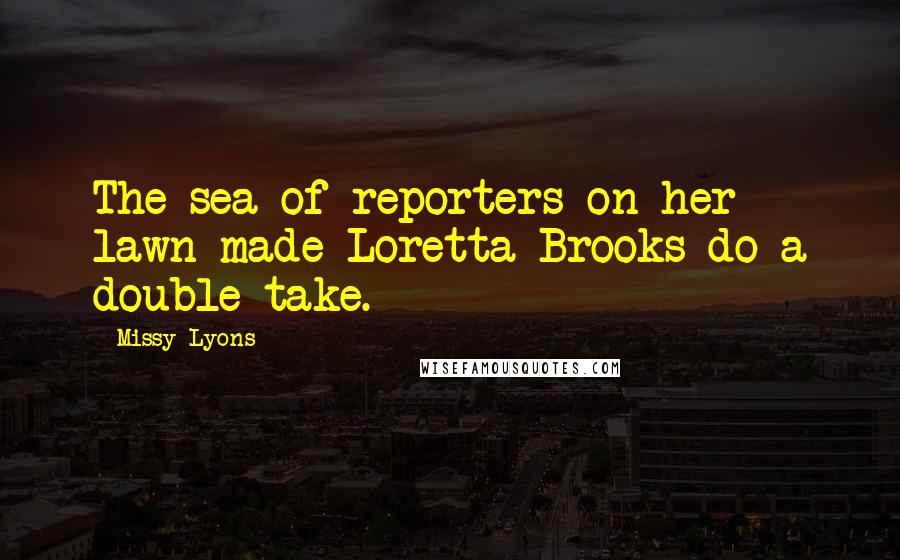 The sea of reporters on her lawn made Loretta Brooks do a double take.

Missy Lyons

WISEFAMOUSQUOTES.COM